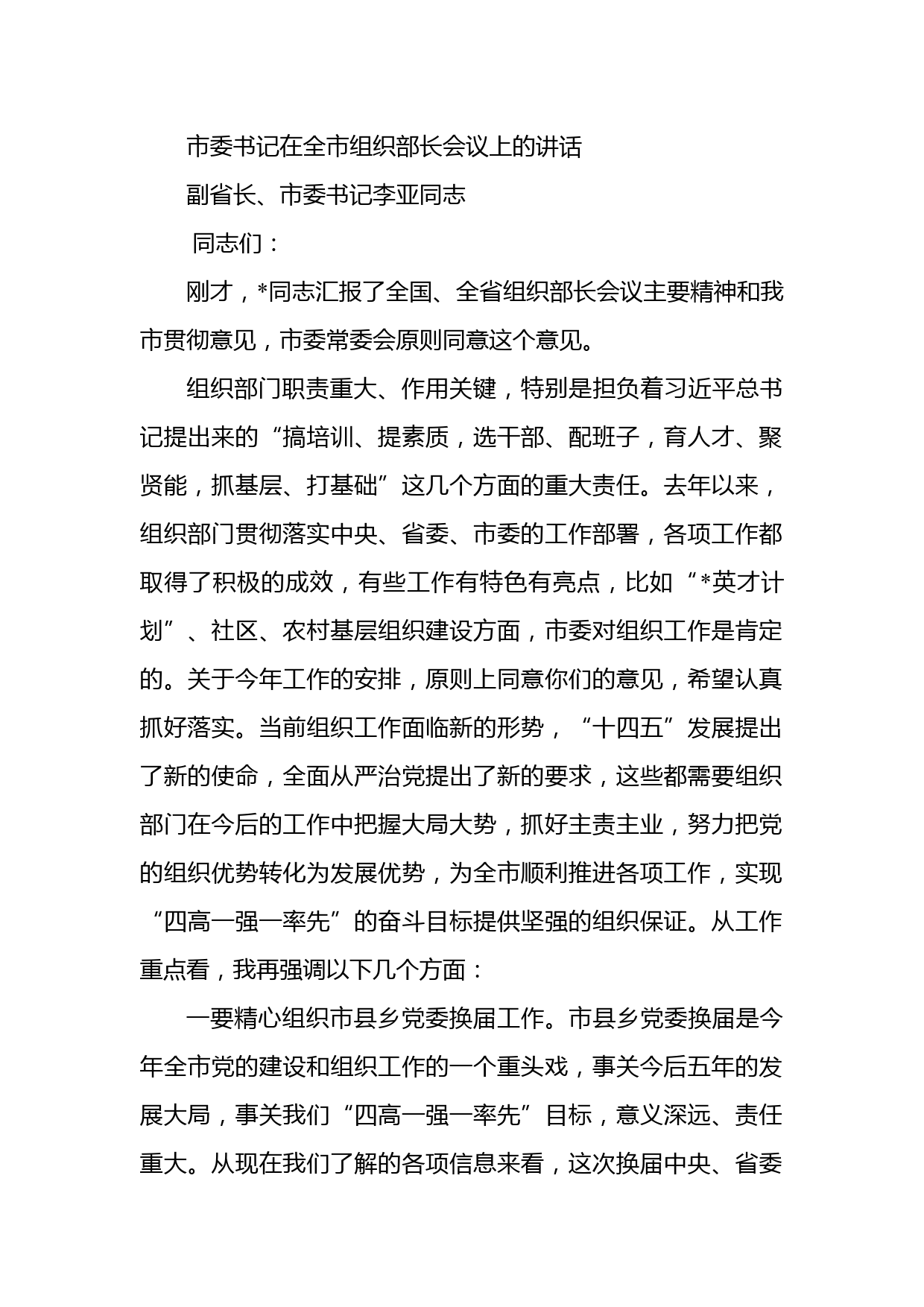 市委书记在全市组织部长会议上的讲话

副省长、市委书记李亚同志

同志们：

刚才，*同志汇报了全国、全省组织部长会议主要精神和我市贯彻意见，市委常委会原则同意这个意见。

组织部门职责重大、作用关键，特别是担负着习近平总书记提出来的“搞培训、提素质，选干部、配班子，育人才、聚贤能，抓基层、打基础”这几个方面的重大责任。去年以来，组织部门贯彻落实中央、省委、市委的工作部署，各项工作都取得了积极的成效，有些工作有特色有亮点，比如“*英才计划”、社区、农村基层组织建设方面，市委对组织工作是肯定的。关于今年工作的安排，原则上同意你们的意见，希望认真抓好落实。当前组织工作面临新的形势，“十四五”发展提出了新的使命，全面从严治党提出了新的要求，这些都需要组织部门在今后的工作中把握大局大势，抓好主责主业，努力把党的组织优势转化为发展优势，为全市顺利推进各项工作，实现“四高一强一率先”的奋斗目标提供坚强的组织保证。从工作重点看，我再强调以下几个方面：

一要精心组织市县乡党委换届工作。市县乡党委换届是今年全市党的建设和组织工作的一个重头戏，事关今后五年的发展大局，事关我们“四高一强一率先”目标，意义深远、责任重大。从现在我们了解的各项信息来看，这次换届中央、省委